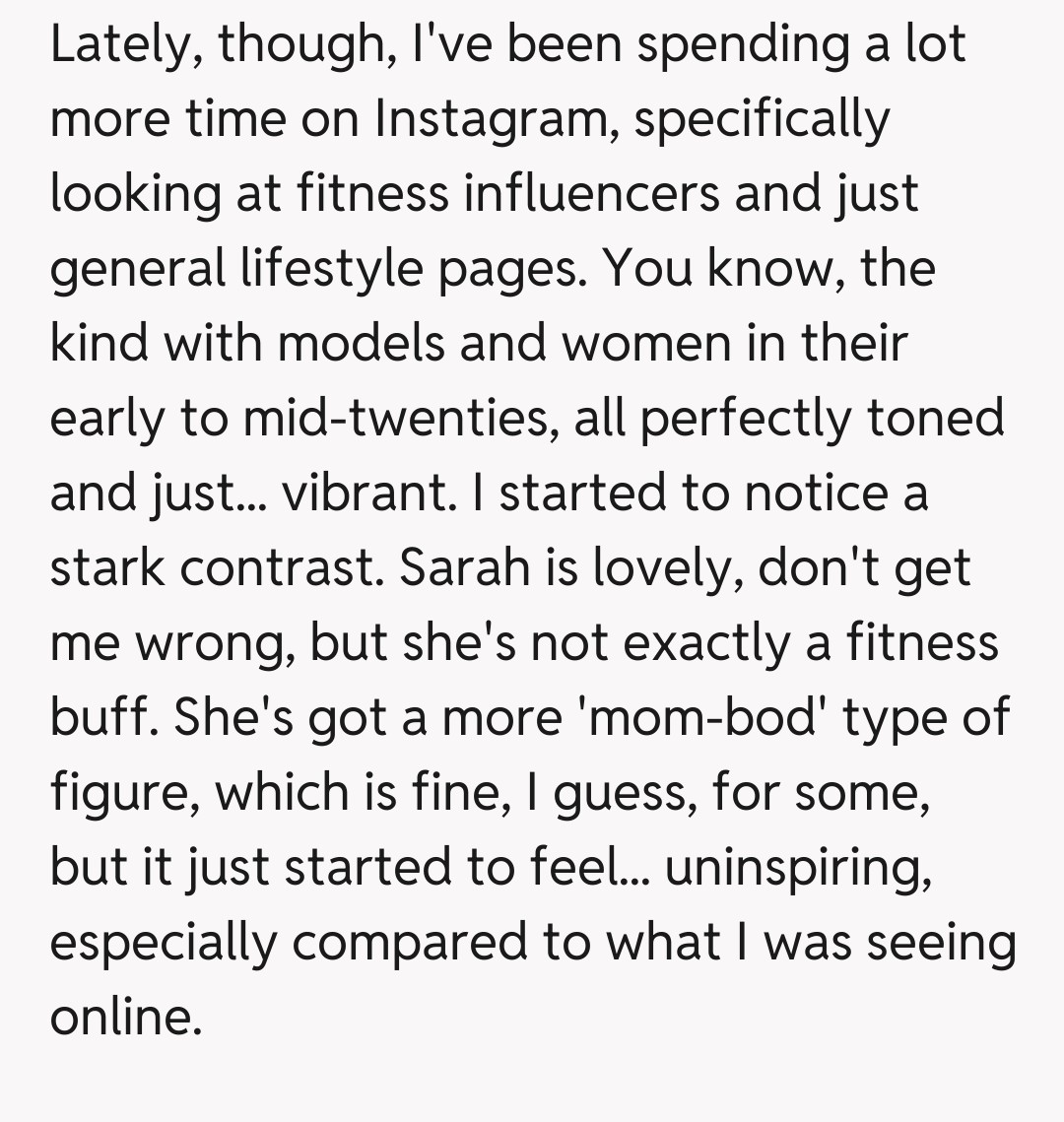 Lately, though, I've been spending a lot more time on Instagram, specifically looking at fitness influencers and just general lifestyle pages. You know, the kind with models and women in their early to mid-twenties, all perfectly toned and just... vibrant. I started to notice a stark contrast. Sarah is lovely, don't get me wrong, but she's not exactly a fitness buff. She's got a more 'mom-bod' type of figure, which is fine, I guess, for some, but it just started to feel... uninspiring, especially compared to what I was seeing online.